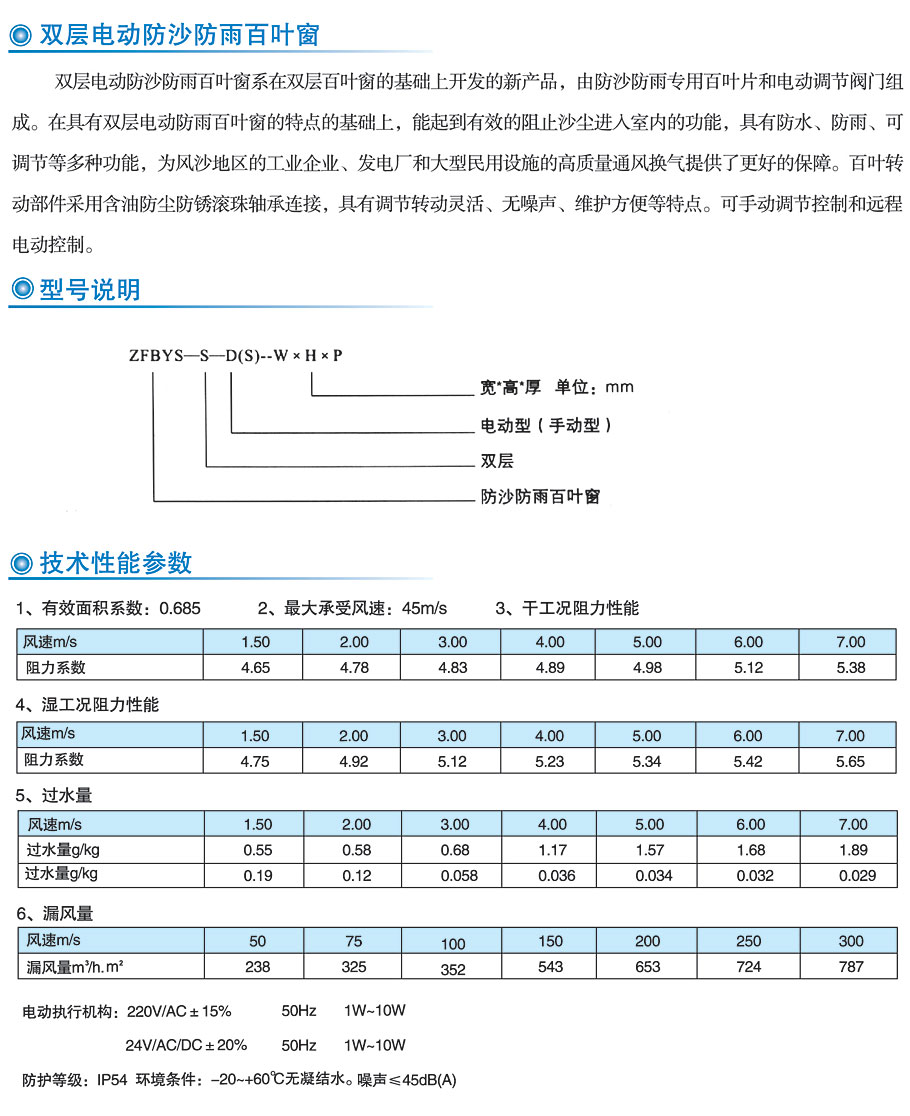 双层电动防沙防雨百叶窗

双层电动防沙防雨百叶窗系在双层百叶窗的基础上开发的新产品，由防沙防雨专用百叶片和电动调节阀门组成。在具有双层电动防雨百叶窗的特点的基础上，能起到有效的阻止沙尘进入室内的功能，具有防水、防雨、可调节等多种功能，为风沙地区的工业企业、发电厂和大型民用设施的高质量通风换气提供了更好的保障。百叶转动部件采用含油防尘防锈滚珠轴承连接，具有调节转动灵活、无噪声、维护方便等特点。可手动调节控制和远程电动控制。

型号说明

ZFBYS—S—D(S)--W × H × P

宽*高*厚 单位：mm

电动型（手动型）

双层

防沙防雨百叶窗

技术性能参数

1、有效面积系数：0.685 2、最大承受风速：45m/s 3、干工况阻力性能

| 风速m/s | 1.50 | 2.00 | 3.00 | 4.00 | 5.00 | 6.00 | 7.00 |
|---|---|---|---|---|---|---|---|
| 阻力系数 | 4.65 | 4.78 | 4.83 | 4.89 | 4.98 | 5.12 | 5.38 |

4、湿工况阻力性能

| 风速m/s | 1.50 | 2.00 | 3.00 | 4.00 | 5.00 | 6.00 | 7.00 |
|---|---|---|---|---|---|---|---|
| 阻力系数 | 4.75 | 4.92 | 5.12 | 5.23 | 5.34 | 5.42 | 5.65 |

5、过水量

| 风速m/s | 1.50 | 2.00 | 3.00 | 4.00 | 5.00 | 6.00 | 7.00 |
|---|---|---|---|---|---|---|---|
| 过水量g/kg | 0.55 | 0.58 | 0.68 | 1.17 | 1.57 | 1.68 | 1.89 |
| 过水量g/kg | 0.19 | 0.12 | 0.058 | 0.036 | 0.034 | 0.032 | 0.029 |

6、漏风量

| 风速m/s | 50 | 75 | 100 | 150 | 200 | 250 | 300 |
|---|---|---|---|---|---|---|---|
| 漏风量m³/h.m² | 238 | 325 | 352 | 543 | 653 | 724 | 787 |

电动执行机构：220V/AC ± 15% 50Hz 1W~10W

24V/AC/DC ± 20% 50Hz 1W~10W

防护等级：IP54 环境条件：−20~+60℃无凝结水。噪声≤45dB(A)